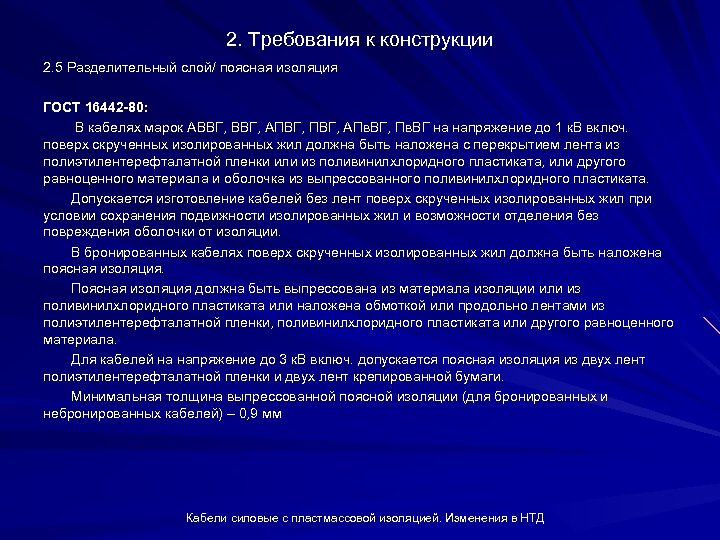 2. Требования к конструкции

2.5 Разделительный слой/ поясная изоляция

ГОСТ 16442-80:

В кабелях марок АВВГ, ВВГ, АПВГ, ПВГ, АПвВГ, ПвВГ на напряжение до 1 кВ включ. поверх скрученных изолированных жил должна быть наложена с перекрытием лента из полиэтилентерефталатной пленки или из поливинилхлоридного пластиката, или другого равноценного материала и оболочка из выпрессованного поливинилхлоридного пластиката.

Допускается изготовление кабелей без лент поверх скрученных изолированных жил при условии сохранения подвижности изолированных жил и возможности отделения без повреждения оболочки от изоляции.

В бронированных кабелях поверх скрученных изолированных жил должна быть наложена поясная изоляция.

Поясная изоляция должна быть выпрессована из материала изоляции или из поливинилхлоридного пластиката или наложена обмоткой или продольно лентами из полиэтилентерефталатной пленки, поливинилхлоридного пластиката или другого равноценного материала.

Для кабелей на напряжение до 3 кВ включ. допускается поясная изоляция из двух лент полиэтилентерефталатной пленки и двух лент крепированной бумаги.

Минимальная толщина выпрессованной поясной изоляции (для бронированных и небронированных кабелей) – 0,9 мм

Кабели силовые с пластмассовой изоляцией. Изменения в НТД